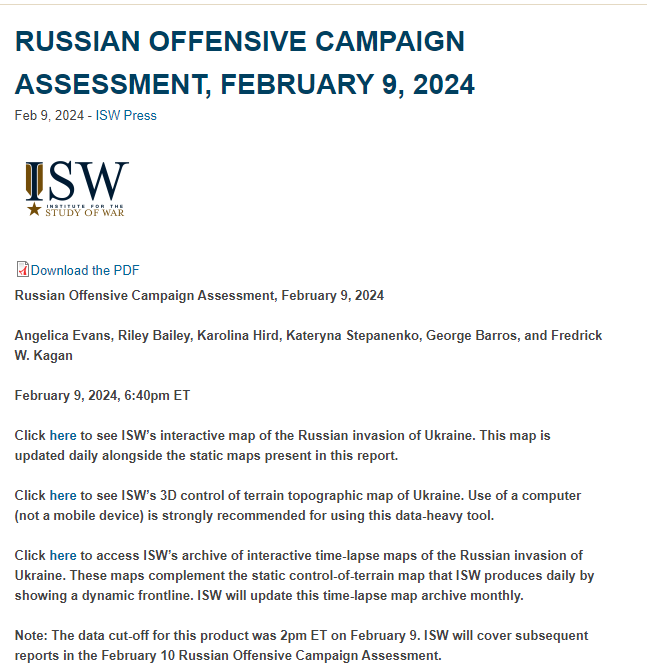 RUSSIAN OFFENSIVE CAMPAIGN ASSESSMENT, FEBRUARY 9, 2024

Feb 9, 2024 - ISW Press

ISW
INSTITUTE FOR THE
STUDY OF WAR

Download the PDF

Russian Offensive Campaign Assessment, February 9, 2024

Angelica Evans, Riley Bailey, Karolina Hird, Kateryna Stepanenko, George Barros, and Fredrick W. Kagan

February 9, 2024, 6:40pm ET

Click here to see ISW's interactive map of the Russian invasion of Ukraine. This map is updated daily alongside the static maps present in this report.

Click here to see ISW's 3D control of terrain topographic map of Ukraine. Use of a computer (not a mobile device) is strongly recommended for using this data-heavy tool.

Click here to access ISW's archive of interactive time-lapse maps of the Russian invasion of Ukraine. These maps complement the static control-of-terrain map that ISW produces daily by showing a dynamic frontline. ISW will update this time-lapse map archive monthly.

Note: The data cut-off for this product was 2pm ET on February 9. ISW will cover subsequent reports in the February 10 Russian Offensive Campaign Assessment.